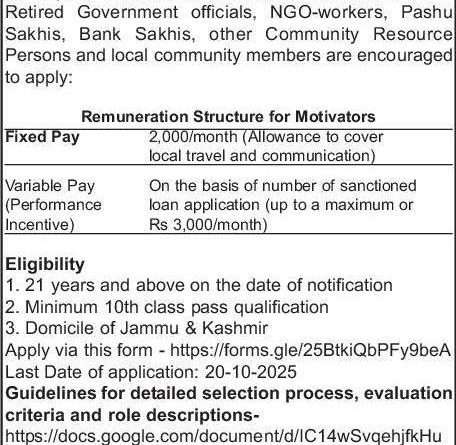 Retired Government officials, NGO-workers, Pashu Sakhis, Bank Sakhis, other Community Resource Persons and local community members are encouraged to apply:

Remuneration Structure for Motivators

| Fixed Pay | 2,000/month (Allowance to cover local travel and communication) |
|---|---|
| Variable Pay (Performance Incentive) | On the basis of number of sanctioned loan application (up to a maximum or Rs 3,000/month) |

Eligibility
1. 21 years and above on the date of notification
2. Minimum 10th class pass qualification
3. Domicile of Jammu & Kashmir
Apply via this form - https://forms.gle/25BtkiQbPFy9beA
Last Date of application: 20-10-2025
Guidelines for detailed selection process, evaluation criteria and role descriptions-
https://docs.google.com/document/d/IC14wSvqehjfkHu